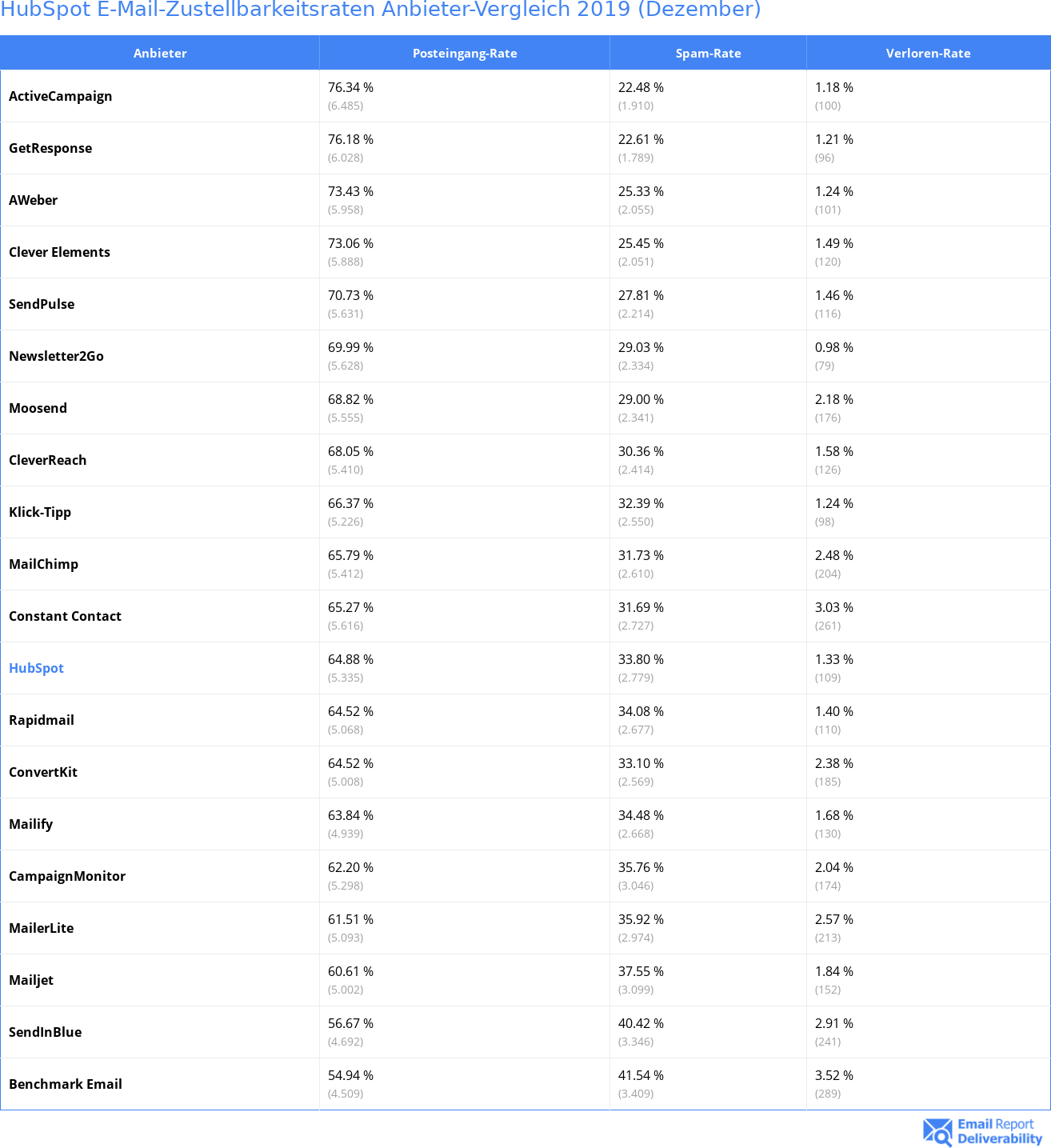 HubSpot E-Mail-Zustellbarkeitsraten Anbieter-Vergleich 2019 (Dezember)

| Anbieter | Posteingang-Rate | Spam-Rate | Verloren-Rate |
|---|---|---|---|
| ActiveCampaign | 76.34 % (6.485) | 22.48 % (1.910) | 1.18 % (100) |
| GetResponse | 76.18 % (6.028) | 22.61 % (1.789) | 1.21 % (96) |
| AWeber | 73.43 % (5.958) | 25.33 % (2.055) | 1.24 % (101) |
| Clever Elements | 73.06 % (5.888) | 25.45 % (2.051) | 1.49 % (120) |
| SendPulse | 70.73 % (5.631) | 27.81 % (2.214) | 1.46 % (116) |
| Newsletter2Go | 69.99 % (5.628) | 29.03 % (2.334) | 0.98 % (79) |
| Moosend | 68.82 % (5.555) | 29.00 % (2.341) | 2.18 % (176) |
| CleverReach | 68.05 % (5.410) | 30.36 % (2.414) | 1.58 % (126) |
| Klick-Tipp | 66.37 % (5.226) | 32.39 % (2.550) | 1.24 % (98) |
| MailChimp | 65.79 % (5.412) | 31.73 % (2.610) | 2.48 % (204) |
| Constant Contact | 65.27 % (5.616) | 31.69 % (2.727) | 3.03 % (261) |
| HubSpot | 64.88 % (5.335) | 33.80 % (2.779) | 1.33 % (109) |
| Rapidmail | 64.52 % (5.068) | 34.08 % (2.677) | 1.40 % (110) |
| ConvertKit | 64.52 % (5.008) | 33.10 % (2.569) | 2.38 % (185) |
| Mailify | 63.84 % (4.939) | 34.48 % (2.668) | 1.68 % (130) |
| CampaignMonitor | 62.20 % (5.298) | 35.76 % (3.046) | 2.04 % (174) |
| MailerLite | 61.51 % (5.093) | 35.92 % (2.974) | 2.57 % (213) |
| Mailjet | 60.61 % (5.002) | 37.55 % (3.099) | 1.84 % (152) |
| SendInBlue | 56.67 % (4.692) | 40.42 % (3.346) | 2.91 % (241) |
| Benchmark Email | 54.94 % (4.509) | 41.54 % (3.409) | 3.52 % (289) |

Email Report Deliverability